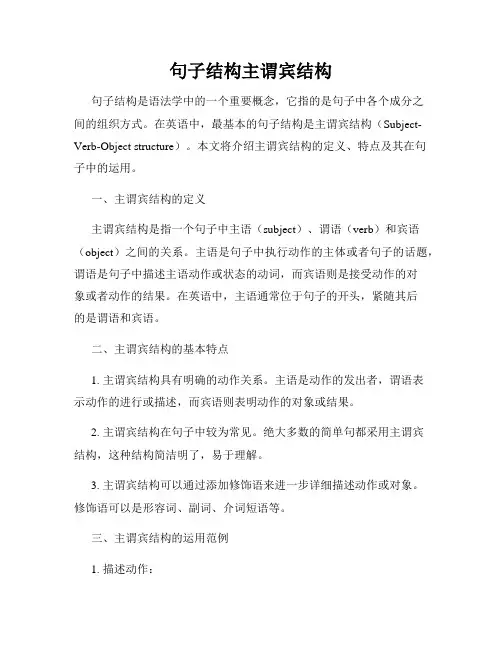 句子结构主谓宾结构

句子结构是语法学中的一个重要概念，它指的是句子中各个成分之间的组织方式。在英语中，最基本的句子结构是主谓宾结构（Subject-Verb-Object structure）。本文将介绍主谓宾结构的定义、特点及其在句子中的运用。

一、主谓宾结构的定义

主谓宾结构是指一个句子中主语（subject）、谓语（verb）和宾语（object）之间的关系。主语是句子中执行动作的主体或者句子的话题，谓语是句子中描述主语动作或状态的动词，而宾语则是接受动作的对象或者动作的结果。在英语中，主语通常位于句子的开头，紧随其后的是谓语和宾语。

二、主谓宾结构的基本特点

1. 主谓宾结构具有明确的动作关系。主语是动作的发出者，谓语表示动作的进行或描述，而宾语则表明动作的对象或结果。

2. 主谓宾结构在句子中较为常见。绝大多数的简单句都采用主谓宾结构，这种结构简洁明了，易于理解。

3. 主谓宾结构可以通过添加修饰语来进一步详细描述动作或对象。修饰语可以是形容词、副词、介词短语等。

三、主谓宾结构的运用范例

1. 描述动作：